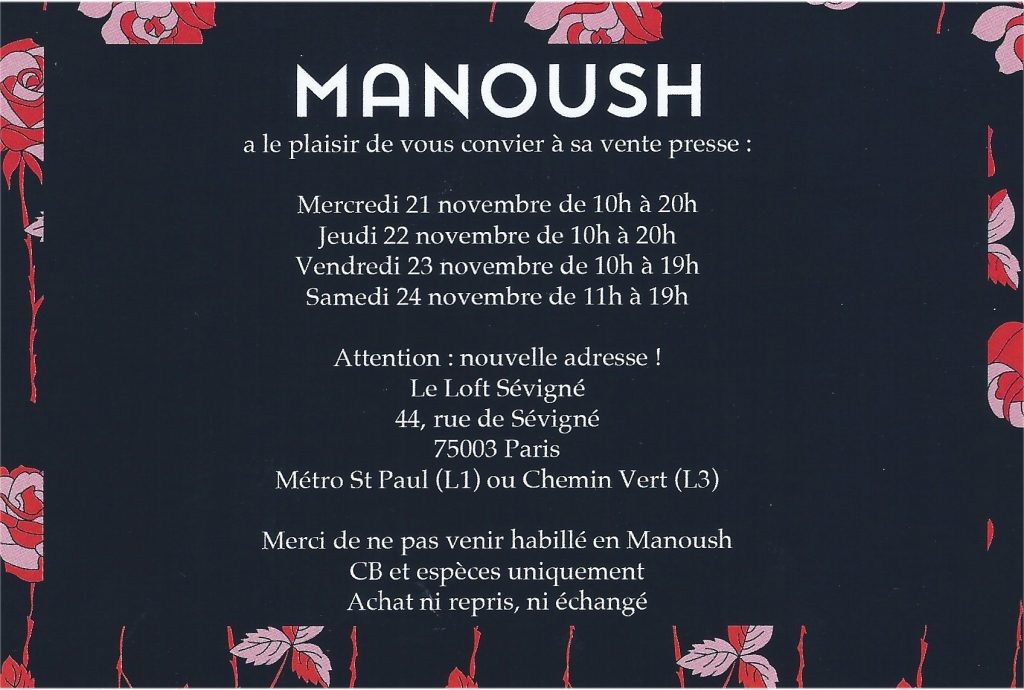 MANOUSH
a le plaisir de vous convier à sa vente presse :

Mercredi 21 novembre de 10h à 20h
Jeudi 22 novembre de 10h à 20h
Vendredi 23 novembre de 10h à 19h
Samedi 24 novembre de 11h à 19h

Attention : nouvelle adresse !
Le Loft Sévigné
44, rue de Sévigné
75003 Paris
Métro St Paul (L1) ou Chemin Vert (L3)

Merci de ne pas venir habillé en Manoush
CB et espèces uniquement
Achat ni repris, ni échangé